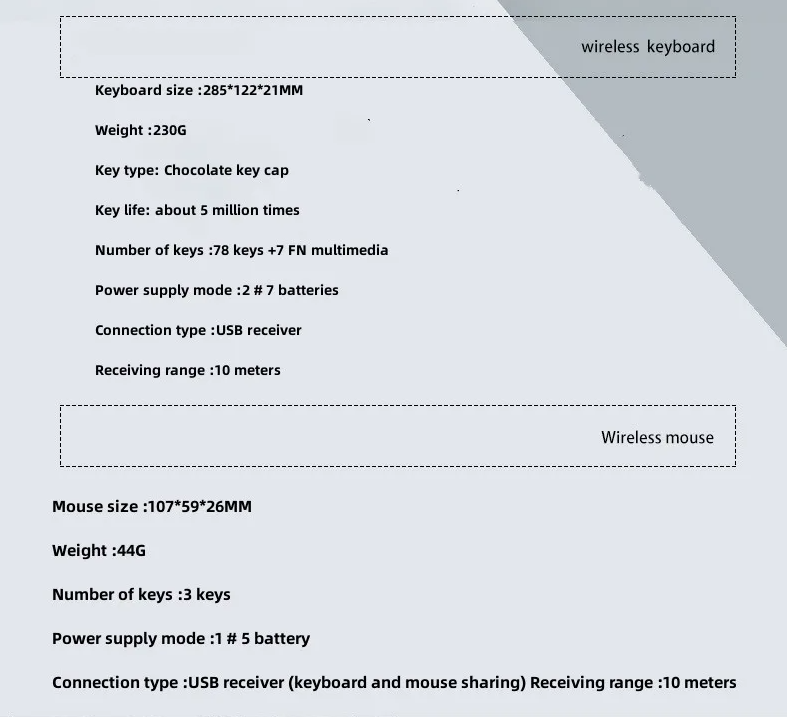 wireless keyboard

Keyboard size :285*122*21MM

Weight :230G

Key type: Chocolate key cap

Key life: about 5 million times

Number of keys :78 keys +7 FN multimedia

Power supply mode :2 # 7 batteries

Connection type :USB receiver

Receiving range :10 meters

Wireless mouse

Mouse size :107*59*26MM

Weight :44G

Number of keys :3 keys

Power supply mode :1 # 5 battery

Connection type :USB receiver (keyboard and mouse sharing) Receiving range :10 meters